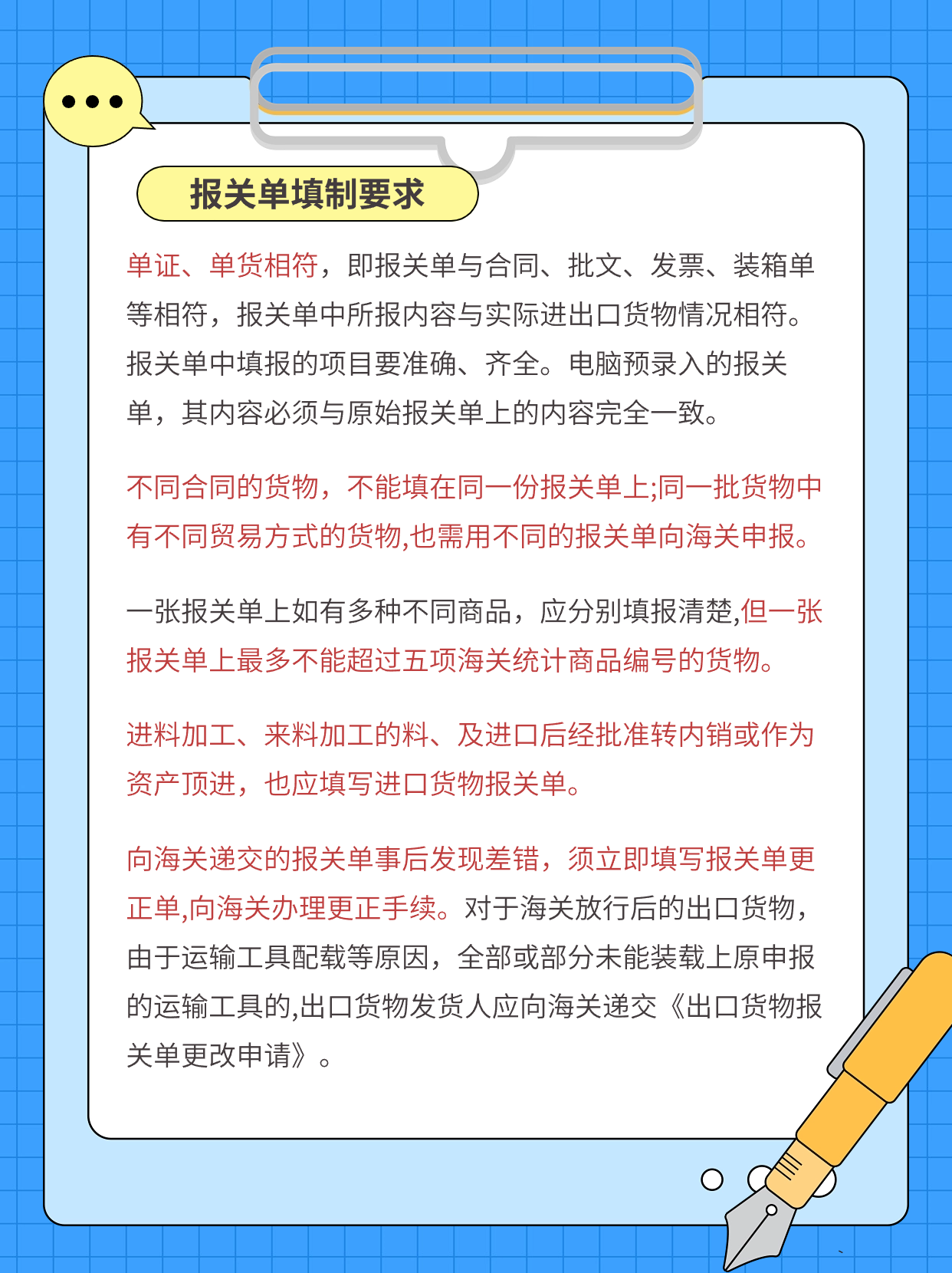 报关单填制要求

单证、单货相符，即报关单与合同、批文、发票、装箱单等相符，报关单中所报内容与实际进出口货物情况相符。报关单中填报的项目要准确、齐全。电脑预录入的报关单，其内容必须与原始报关单上的内容完全一致。

不同合同的货物，不能填在同一份报关单上;同一批货物中有不同贸易方式的货物,也需用不同的报关单向海关申报。

一张报关单上如有多种不同商品，应分别填报清楚,但一张报关单上最多不能超过五项海关统计商品编号的货物。

进料加工、来料加工的料、及进口后经批准转内销或作为资产顶进，也应填写进口货物报关单。

向海关递交的报关单事后发现差错，须立即填写报关单更正单,向海关办理更正手续。对于海关放行后的出口货物，由于运输工具配载等原因，全部或部分未能装载上原申报的运输工具的,出口货物发货人应向海关递交《出口货物报关单更改申请》。